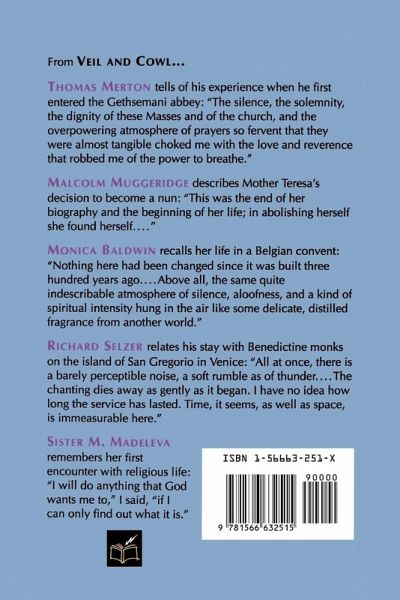 From VEIL AND COWL...

THOMAS MERTON tells of his experience when he first entered the Gethsemani abbey: "The silence, the solemnity, the dignity of these Masses and of the church, and the overpowering atmosphere of prayers so fervent that they were almost tangible choked me with the love and reverence that robbed me of the power to breathe."

MALCOLM MUGGERIDGE describes Mother Teresa's decision to become a nun: "This was the end of her biography and the beginning of her life; in abolishing herself she found herself...."

MONICA BALDWIN recalls her life in a Belgian convent: "Nothing here had been changed since it was built three hundred years ago.... Above all, the same quite indescribable atmosphere of silence, aloofness, and a kind of spiritual intensity hung in the air like some delicate, distilled fragrance from another world."

RICHARD SELZER relates his stay with Benedictine monks on the island of San Gregorio in Venice: "All at once, there is a barely perceptible noise, a soft rumble as of thunder.... The chanting dies away as gently as it began. I have no idea how long the service has lasted. Time, it seems, as well as space, is immeasurable here."

SISTER M. MADELEVA remembers her first encounter with religious life: "I will do anything that God wants me to," I said, "if I can only find out what it is."

ISBN 1-56663-251-X

90000

9 781566 632515